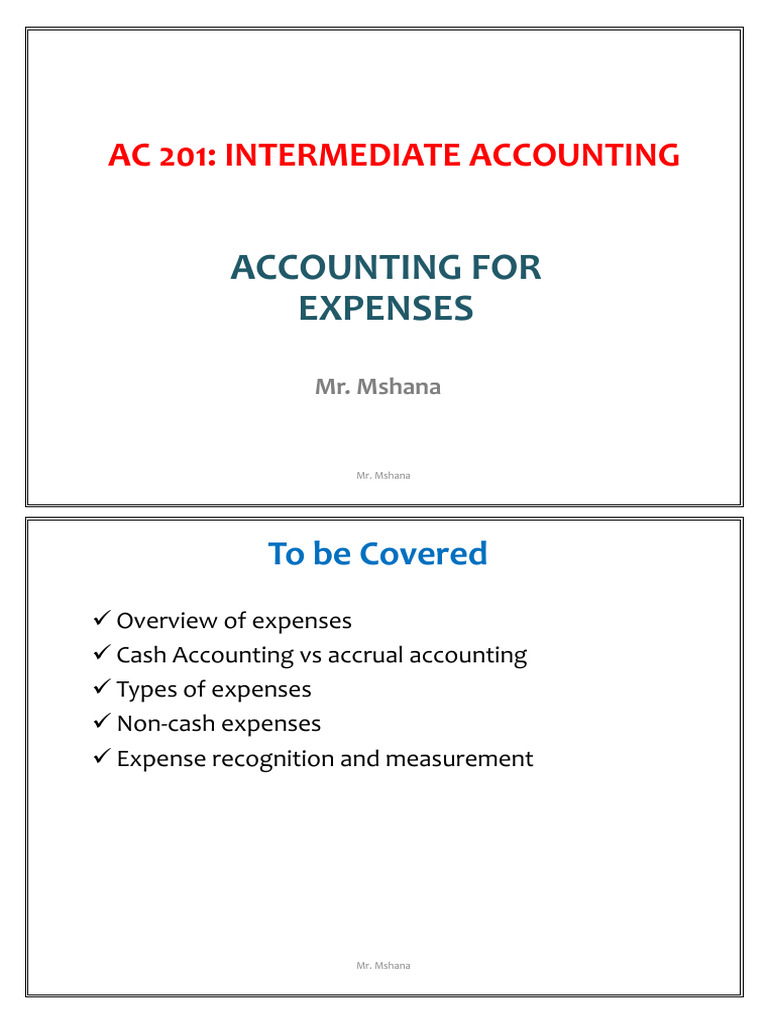 AC 201: INTERMEDIATE ACCOUNTING

ACCOUNTING FOR EXPENSES

Mr. Mshana

Mr. Mshana

To be Covered

✓ Overview of expenses
✓ Cash Accounting vs accrual accounting
✓ Types of expenses
✓ Non-cash expenses
✓ Expense recognition and measurement

Mr. Mshana